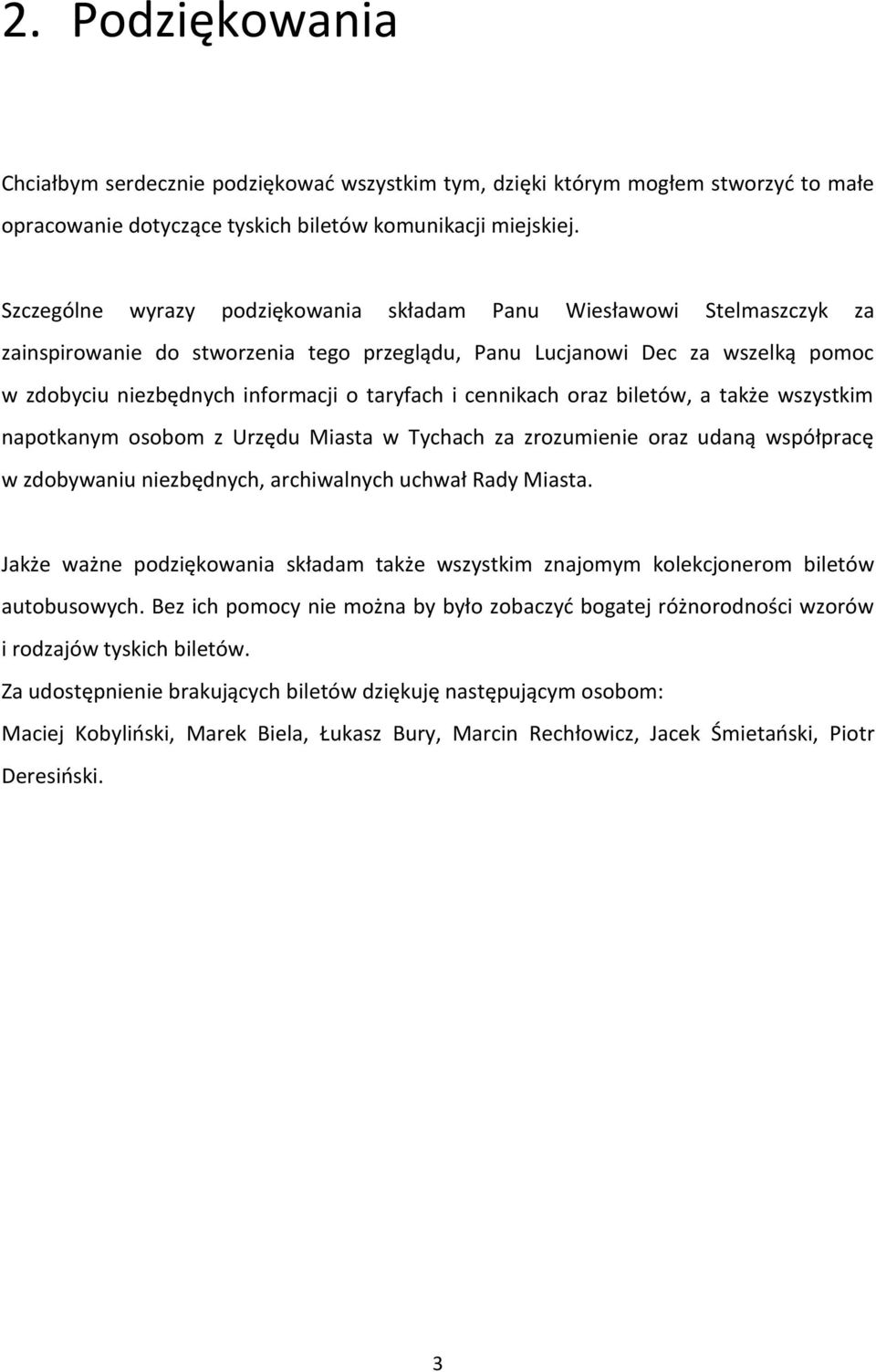 2. Podziękowania

Chciałbym serdecznie podziękować wszystkim tym, dzięki którym mogłem stworzyć to małe opracowanie dotyczące tyskich biletów komunikacji miejskiej.

Szczególne wyrazy podziękowania składam Panu Wiesławowi Stelmaszczyk za zainspirowanie do stworzenia tego przeglądu, Panu Lucjanowi Dec za wszelką pomoc w zdobyciu niezbędnych informacji o taryfach i cennikach oraz biletów, a także wszystkim napotkanym osobom z Urzędu Miasta w Tychach za zrozumienie oraz udaną współpracę w zdobywaniu niezbędnych, archiwalnych uchwał Rady Miasta.

Jakże ważne podziękowania składam także wszystkim znajomym kolekcjonerom biletów autobusowych. Bez ich pomocy nie można by było zobaczyć bogatej różnorodności wzorów i rodzajów tyskich biletów.

Za udostępnienie brakujących biletów dziękuję następującym osobom:

Maciej Kobyliński, Marek Biela, Łukasz Bury, Marcin Rechłowicz, Jacek Śmietański, Piotr Deresiński.

3